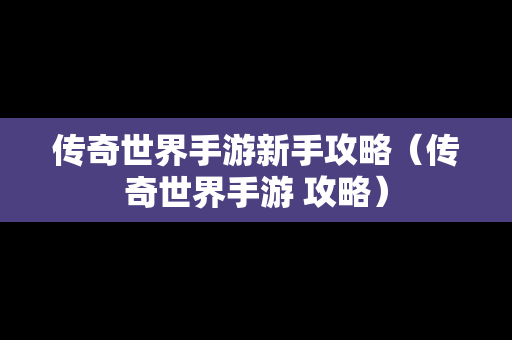 传奇世界手游新手攻略（传奇世界手游 攻略）